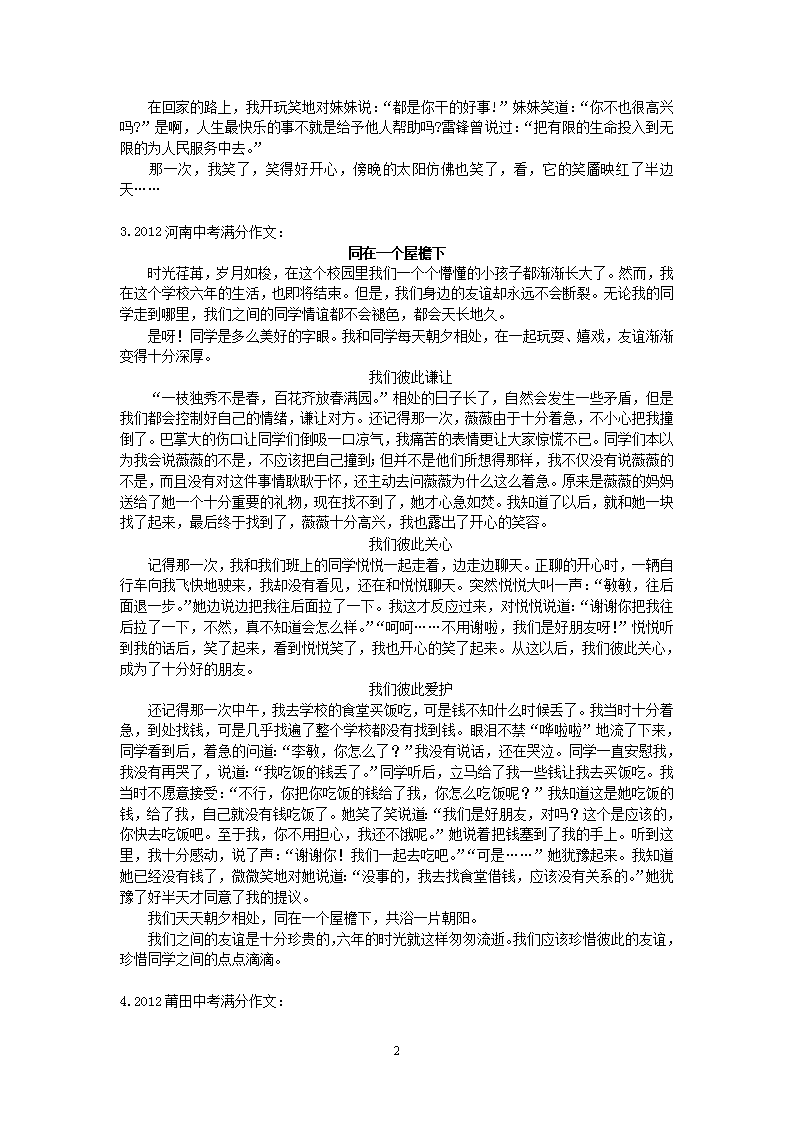 在回家的路上，我开玩笑地对妹妹说：“都是你干的好事！”妹妹笑道：“你不也很高兴吗？”是啊，人生最快乐的事不就是给予他人帮助吗？雷锋曾说过：“把有限的生命投入到无限的为人民服务中去。”

那一次，我笑了，笑得好开心，傍晚的太阳仿佛也笑了，看，它的笑靥映红了半边天……

3.2012 河南中考满分作文：

同在一个屋檐下

时光荏苒，岁月如梭，在这个校园里我们一个个懵懂的小孩子都渐渐长大了。然而，我在这个学校六年的生活，也即将结束。但是，我们身边的友谊却永远不会断裂。无论我的同学走到哪里，我们之间的同学情谊都不会褪色，都会天长地久。

是呀！同学是多么美好的字眼。我和同学每天朝夕相处，在一起玩耍、嬉戏，友谊渐渐变得十分深厚。

我们彼此谦让

“一枝独秀不是春，百花齐放春满园。”相处的日子长了，自然会发生一些矛盾，但是我们都会控制好自己的情绪，谦让对方。还记得那一次，薇薇由于十分着急，不小心把我撞倒了。巴掌大的伤口让同学们倒吸一口凉气，我痛苦的表情更让大家惊慌不已。同学们本以为我会说薇薇的不是，不应该把自己撞到；但并不是他们所想得那样，我不仅没有说薇薇的不是，而且没有对这件事情耿耿于怀，还主动去问薇薇为什么这么着急。原来是薇薇的妈妈送给了她一个十分重要的礼物，现在找不到了，她才心急如焚。我知道了以后，就和她一块找了起来，最后终于找到了，薇薇十分高兴，我也露出了开心的笑容。

我们彼此关心

记得那一次，我和我们班上的同学悦悦一起走着，边走边聊天。正聊的开心时，一辆自行车向我飞快地驶来，我却没有看见，还在和悦悦聊天。突然悦悦大叫一声：“敏敏，往后面退一步。”她边说边把我往后面拉了一下。我这才反应过来，对悦悦说道：“谢谢你把我往后拉了一下，不然，真不知道会怎么样。”“呵呵……不用谢啦，我们是好朋友呀！”悦悦听到我的话后，笑了起来，看到悦悦笑了，我也开心的笑了起来。从这以后，我们彼此关心，成为了十分好的朋友。

我们彼此爱护

还记得那一次中午，我去学校的食堂买饭吃，可是钱不知什么时候丢了。我当时十分着急，到处找钱，可是几乎找遍了整个学校都没有找到钱。眼泪不禁“哗啦啦”地流了下来，同学看到后，着急的问道：“李敏，你怎么了？”我没有说话，还在哭泣。同学一直安慰我，我没有再哭了，说道：“我吃饭的钱丢了。”同学听后，立马给了我一些钱让我去买饭吃。我当时不愿意接受：“不行，你把你吃饭的钱给了我，你怎么吃饭呢？”我知道这是她吃饭的钱，给了我，自己就没有钱吃饭了。她笑了笑说道：“我们是好朋友，对吗？这个是应该的，你快去吃饭吧。至于我，你不用担心，我还不饿呢。”她说着把钱塞到了我的手上。听到这里，我十分感动，说了声：“谢谢你！我们一起去吃吧。”“可是……”她犹豫起来。我知道她已经没有钱了，微微笑地对她说道：“没事的，我去找食堂借钱，应该没有关系的。”她犹豫了好半天才同意了我的提议。

我们天天朝夕相处，同在一个屋檐下，共浴一片朝阳。

我们之间的友谊是十分珍贵的，六年的时光就这样匆匆流逝。我们应该珍惜彼此的友谊，珍惜同学之间的点点滴滴。

4.2012 莆田中考满分作文：

2